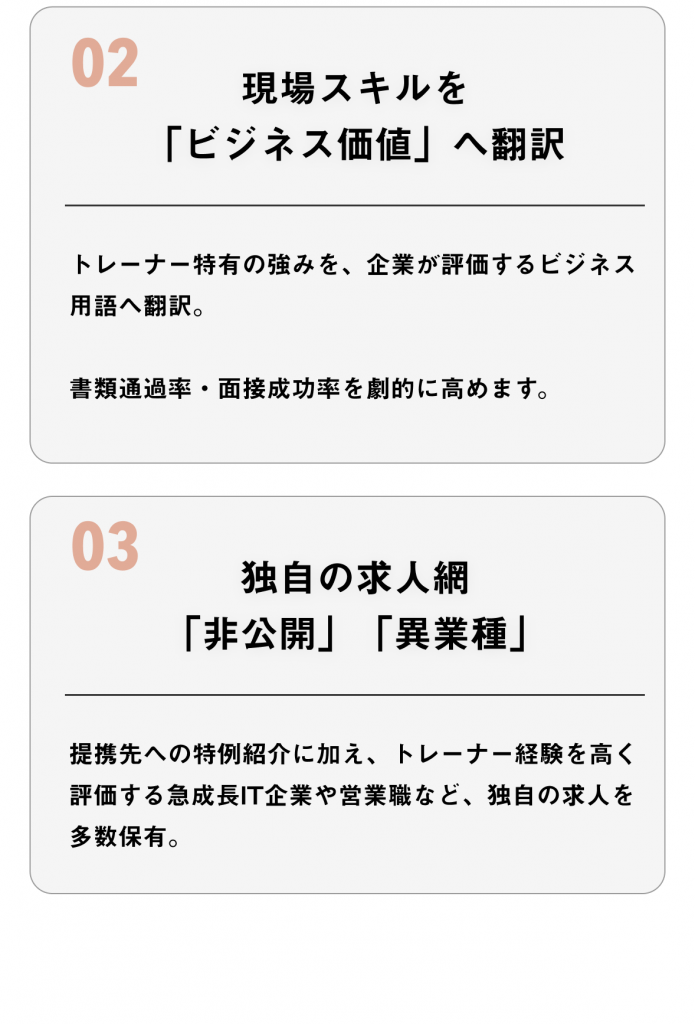 02

現場スキルを
「ビジネス価値」へ翻訳

トレーナー特有の強みを、企業が評価するビジネス用語へ翻訳。

書類通過率・面接成功率を劇的に高めます。

03

独自の求人網
「非公開」「異業種」

提携先への特例紹介に加え、トレーナー経験を高く評価する急成長IT企業や営業職など、独自の求人を多数保有。